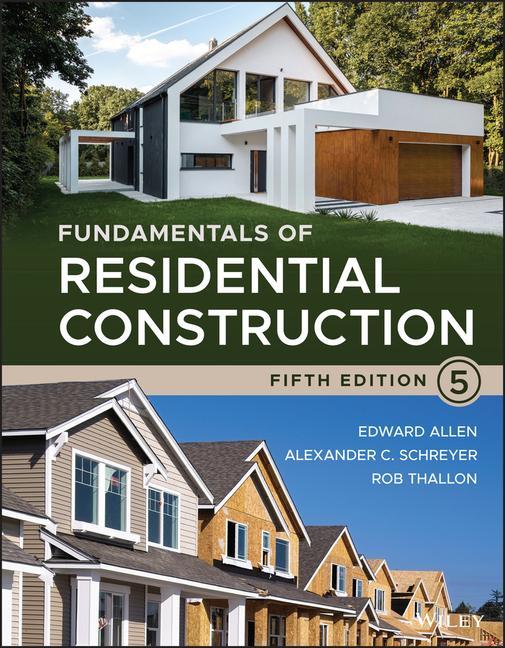 FUNDAMENTALS OF
RESIDENTIAL CONSTRUCTION

FIFTH EDITION 5

EDWARD ALLEN
ALEXANDER C. SCHREYER
ROB THALLON

WILEY